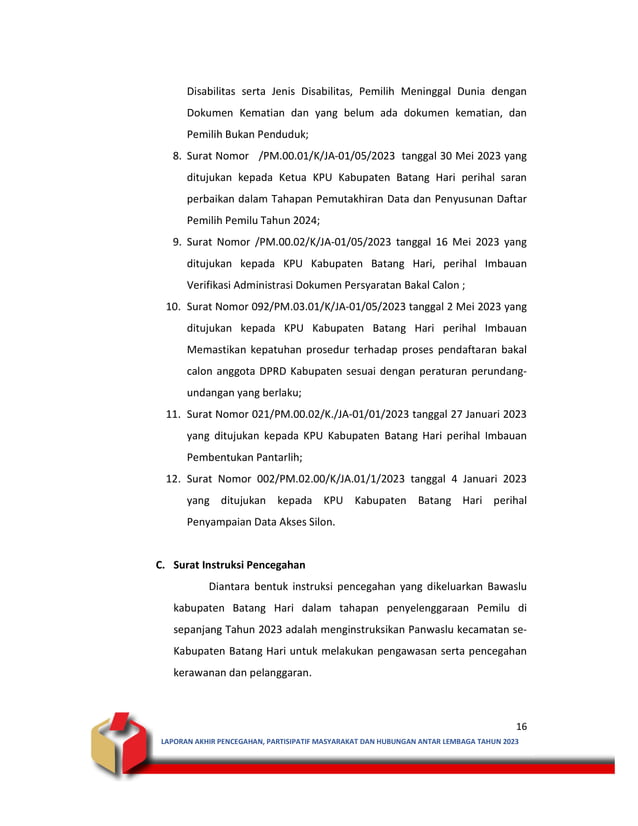 Disabilitas serta Jenis Disabilitas, Pemilih Meninggal Dunia dengan Dokumen Kematian dan yang belum ada dokumen kematian, dan Pemilih Bukan Penduduk;

8. Surat Nomor /PM.00.01/K/JA-01/05/2023 tanggal 30 Mei 2023 yang ditujukan kepada Ketua KPU Kabupaten Batang Hari perihal saran perbaikan dalam Tahapan Pemutakhiran Data dan Penyusunan Daftar Pemilih Pemilu Tahun 2024;

9. Surat Nomor /PM.00.02/K/JA-01/05/2023 tanggal 16 Mei 2023 yang ditujukan kepada KPU Kabupaten Batang Hari, perihal Imbauan Verifikasi Administrasi Dokumen Persyaratan Bakal Calon ;

10. Surat Nomor 092/PM.03.01/K/JA-01/05/2023 tanggal 2 Mei 2023 yang ditujukan kepada KPU Kabupaten Batang Hari perihal Imbauan Memastikan kepatuhan prosedur terhadap proses pendaftaran bakal calon anggota DPRD Kabupaten sesuai dengan peraturan perundang-undangan yang berlaku;

11. Surat Nomor 021/PM.00.02/K./JA-01/01/2023 tanggal 27 Januari 2023 yang ditujukan kepada KPU Kabupaten Batang Hari perihal Imbauan Pembentukan Pantarlih;

12. Surat Nomor 002/PM.02.00/K/JA.01/1/2023 tanggal 4 Januari 2023 yang ditujukan kepada KPU Kabupaten Batang Hari perihal Penyampaian Data Akses Silon.

C. Surat Instruksi Pencegahan

Diantara bentuk instruksi pencegahan yang dikeluarkan Bawaslu kabupaten Batang Hari dalam tahapan penyelenggaraan Pemilu di sepanjang Tahun 2023 adalah menginstruksikan Panwaslu kecamatan se-Kabupaten Batang Hari untuk melakukan pengawasan serta pencegahan kerawanan dan pelanggaran.

16

LAPORAN AKHIR PENCEGAHAN, PARTISIPATIF MASYARAKAT DAN HUBUNGAN ANTAR LEMBAGA TAHUN 2023